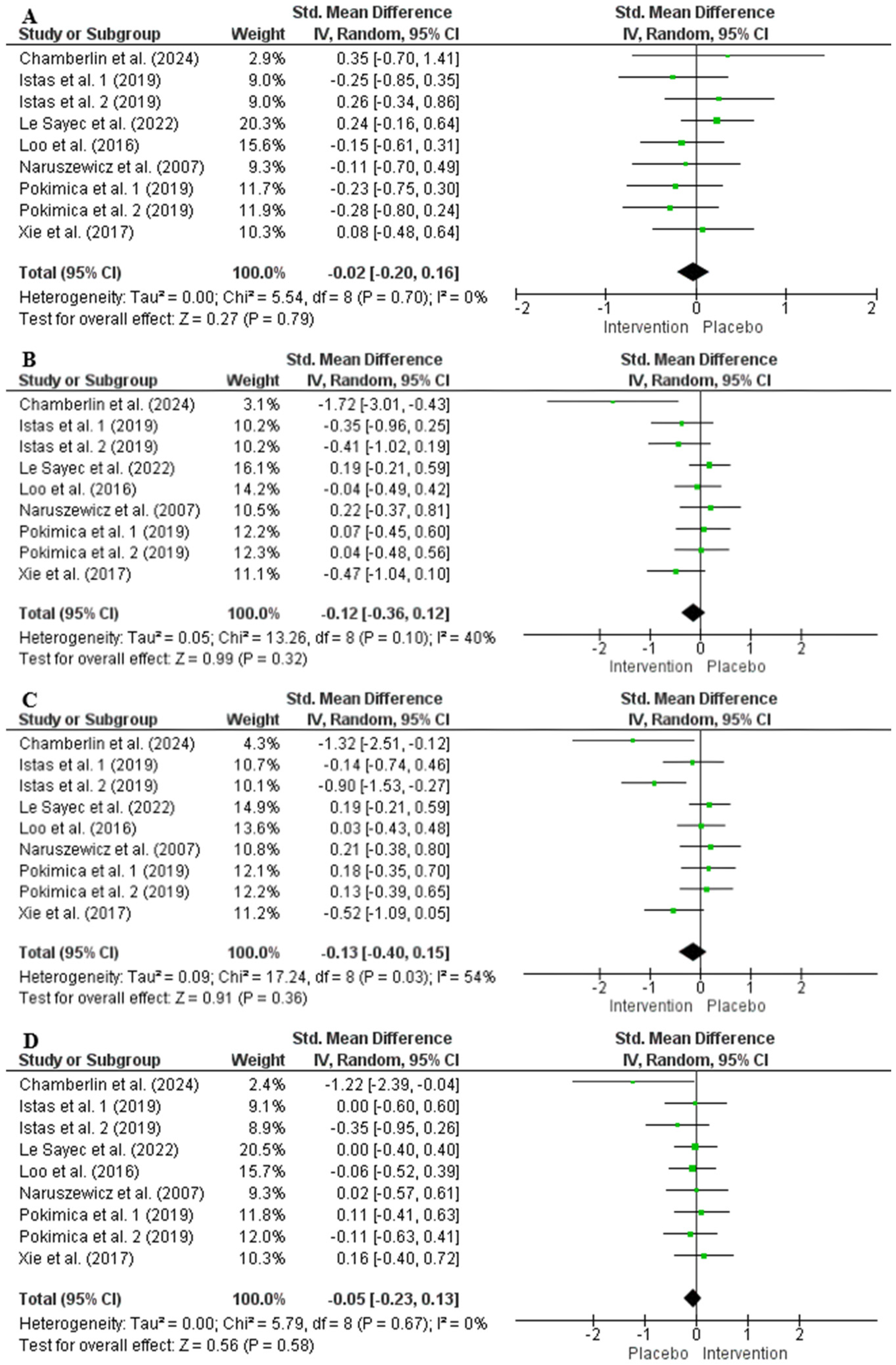 A

| Study or Subgroup | Weight | Std. Mean Difference IV, Random, 95% CI |
|---|---|---|
| Chamberlin et al. (2024) | 2.9% | 0.35 [-0.70, 1.41] |
| Istas et al. 1 (2019) | 9.0% | -0.25 [-0.85, 0.35] |
| Istas et al. 2 (2019) | 9.0% | 0.26 [-0.34, 0.86] |
| Le Sayec et al. (2022) | 20.3% | 0.24 [-0.16, 0.64] |
| Loo et al. (2016) | 15.6% | -0.15 [-0.61, 0.31] |
| Naruszewicz et al. (2007) | 9.3% | -0.11 [-0.70, 0.49] |
| Pokimica et al. 1 (2019) | 11.7% | -0.23 [-0.75, 0.30] |
| Pokimica et al. 2 (2019) | 11.9% | -0.28 [-0.80, 0.24] |
| Xie et al. (2017) | 10.3% | 0.08 [-0.48, 0.64] |
| Total (95% CI) | 100.0% | -0.02 [-0.20, 0.16] |

Heterogeneity: Tau² = 0.00; Chi² = 5.54, df = 8 (P = 0.70); I² = 0%
Test for overall effect: Z = 0.27 (P = 0.79)

Std. Mean Difference IV, Random, 95% CI
-2 -1 0 1 2
Intervention Placebo

B

| Study or Subgroup | Weight | Std. Mean Difference IV, Random, 95% CI |
|---|---|---|
| Chamberlin et al. (2024) | 3.1% | -1.72 [-3.01, -0.43] |
| Istas et al. 1 (2019) | 10.2% | -0.35 [-0.96, 0.25] |
| Istas et al. 2 (2019) | 10.2% | -0.41 [-1.02, 0.19] |
| Le Sayec et al. (2022) | 16.1% | 0.19 [-0.21, 0.59] |
| Loo et al. (2016) | 14.2% | -0.04 [-0.49, 0.42] |
| Naruszewicz et al. (2007) | 10.5% | 0.22 [-0.37, 0.81] |
| Pokimica et al. 1 (2019) | 12.2% | 0.07 [-0.45, 0.60] |
| Pokimica et al. 2 (2019) | 12.3% | 0.04 [-0.48, 0.56] |
| Xie et al. (2017) | 11.1% | -0.47 [-1.04, 0.10] |
| Total (95% CI) | 100.0% | -0.12 [-0.36, 0.12] |

Heterogeneity: Tau² = 0.05; Chi² = 13.26, df = 8 (P = 0.10); I² = 40%
Test for overall effect: Z = 0.99 (P = 0.32)

Std. Mean Difference IV, Random, 95% CI
-2 -1 0 1 2
Intervention Placebo

C

| Study or Subgroup | Weight | Std. Mean Difference IV, Random, 95% CI |
|---|---|---|
| Chamberlin et al. (2024) | 4.3% | -1.32 [-2.51, -0.12] |
| Istas et al. 1 (2019) | 10.7% | -0.14 [-0.74, 0.46] |
| Istas et al. 2 (2019) | 10.1% | -0.90 [-1.53, -0.27] |
| Le Sayec et al. (2022) | 14.9% | 0.19 [-0.21, 0.59] |
| Loo et al. (2016) | 13.6% | 0.03 [-0.43, 0.48] |
| Naruszewicz et al. (2007) | 10.8% | 0.21 [-0.38, 0.80] |
| Pokimica et al. 1 (2019) | 12.1% | 0.18 [-0.35, 0.70] |
| Pokimica et al. 2 (2019) | 12.2% | 0.13 [-0.39, 0.65] |
| Xie et al. (2017) | 11.2% | -0.52 [-1.09, 0.05] |
| Total (95% CI) | 100.0% | -0.13 [-0.40, 0.15] |

Heterogeneity: Tau² = 0.09; Chi² = 17.24, df = 8 (P = 0.03); I² = 54%
Test for overall effect: Z = 0.91 (P = 0.36)

Std. Mean Difference IV, Random, 95% CI
-2 -1 0 1 2
Intervention Placebo

D

| Study or Subgroup | Weight | Std. Mean Difference IV, Random, 95% CI |
|---|---|---|
| Chamberlin et al. (2024) | 2.4% | -1.22 [-2.39, -0.04] |
| Istas et al. 1 (2019) | 9.1% | 0.00 [-0.60, 0.60] |
| Istas et al. 2 (2019) | 8.9% | -0.35 [-0.95, 0.26] |
| Le Sayec et al. (2022) | 20.5% | 0.00 [-0.40, 0.40] |
| Loo et al. (2016) | 15.7% | -0.06 [-0.52, 0.39] |
| Naruszewicz et al. (2007) | 9.3% | 0.02 [-0.57, 0.61] |
| Pokimica et al. 1 (2019) | 11.8% | 0.11 [-0.41, 0.63] |
| Pokimica et al. 2 (2019) | 12.0% | -0.11 [-0.63, 0.41] |
| Xie et al. (2017) | 10.3% | 0.16 [-0.40, 0.72] |
| Total (95% CI) | 100.0% | -0.05 [-0.23, 0.13] |

Heterogeneity: Tau² = 0.00; Chi² = 5.79, df = 8 (P = 0.67); I² = 0%
Test for overall effect: Z = 0.56 (P = 0.58)

Std. Mean Difference IV, Random, 95% CI
-2 -1 0 1 2
Placebo Intervention